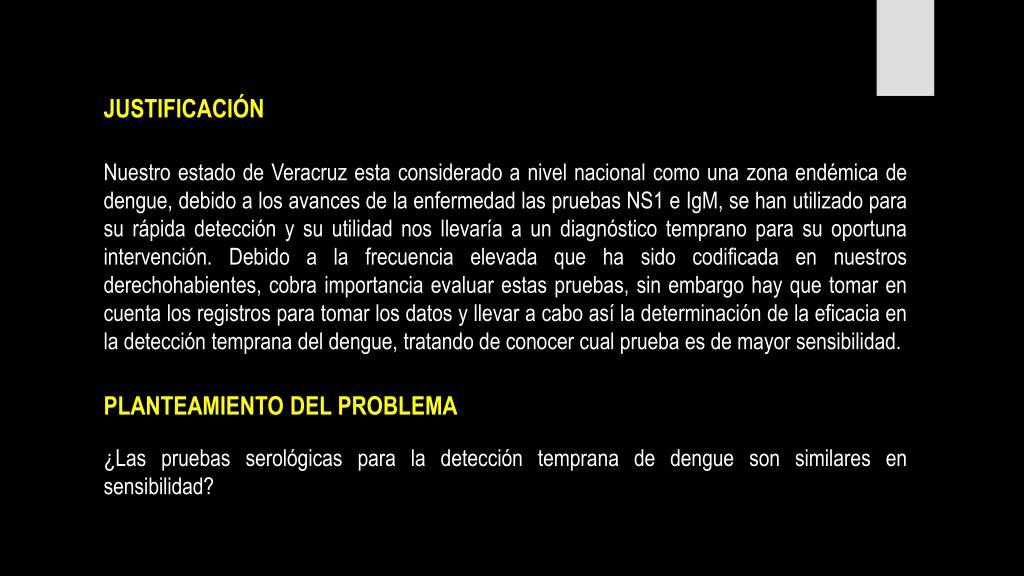 JUSTIFICACIÓN

Nuestro estado de Veracruz esta considerado a nivel nacional como una zona endémica de dengue, debido a los avances de la enfermedad las pruebas NS1 e IgM, se han utilizado para su rápida detección y su utilidad nos llevaría a un diagnóstico temprano para su oportuna intervención. Debido a la frecuencia elevada que ha sido codificada en nuestros derechohabientes, cobra importancia evaluar estas pruebas, sin embargo hay que tomar en cuenta los registros para tomar los datos y llevar a cabo así la determinación de la eficacia en la detección temprana del dengue, tratando de conocer cual prueba es de mayor sensibilidad.

PLANTEAMIENTO DEL PROBLEMA

¿Las pruebas serológicas para la detección temprana de dengue son similares en sensibilidad?